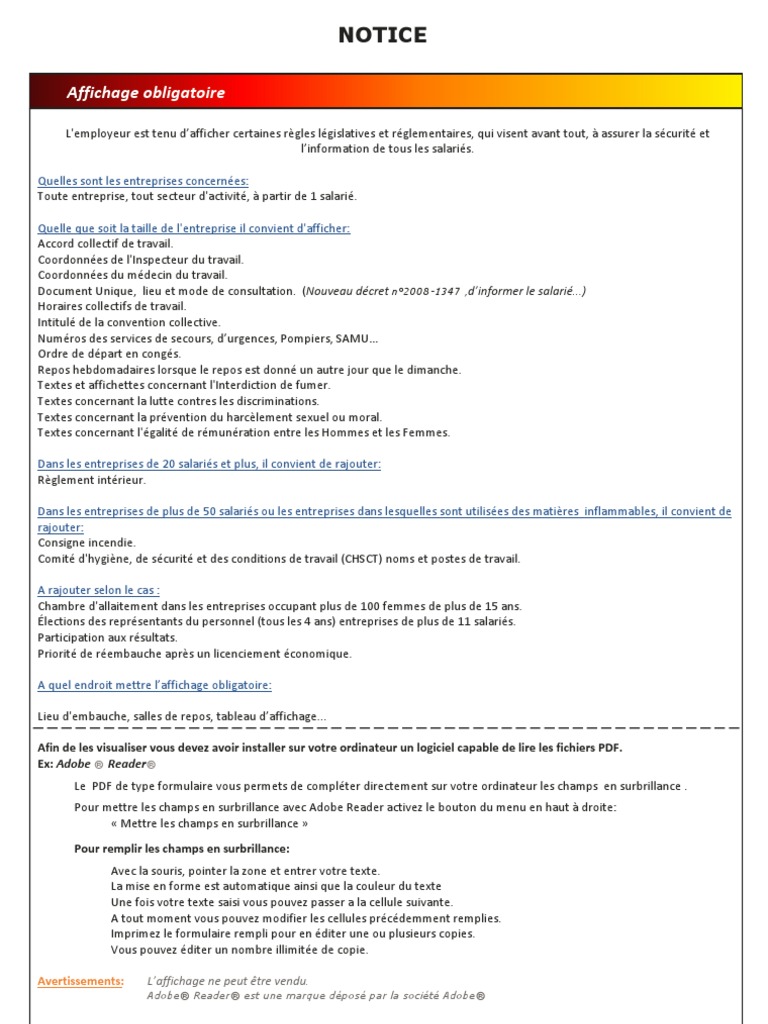 NOTICE

Affichage obligatoire

L'employeur est tenu d'afficher certaines règles législatives et réglementaires, qui visent avant tout, à assurer la sécurité et l'information de tous les salariés.

Quelles sont les entreprises concernées:
Toute entreprise, tout secteur d'activité, à partir de 1 salarié.

Quelle que soit la taille de l'entreprise il convient d'afficher:
Accord collectif de travail.
Coordonnées de l'Inspecteur du travail.
Coordonnées du médecin du travail.
Document Unique, lieu et mode de consultation. (Nouveau décret n°2008-1347 ,d'informer le salarié...)
Horaires collectifs de travail.
Intitulé de la convention collective.
Numéros des services de secours, d'urgences, Pompiers, SAMU...
Ordre de départ en congés.
Repos hebdomadaires lorsque le repos est donné un autre jour que le dimanche.
Textes et affichettes concernant l'Interdiction de fumer.
Textes concernant la lutte contres les discriminations.
Textes concernant la prévention du harcèlement sexuel ou moral.
Textes concernant l'égalité de rémunération entre les Hommes et les Femmes.

Dans les entreprises de 20 salariés et plus, il convient de rajouter:
Règlement intérieur.

Dans les entreprises de plus de 50 salariés ou les entreprises dans lesquelles sont utilisées des matières inflammables, il convient de rajouter:
Consigne incendie.
Comité d'hygiène, de sécurité et des conditions de travail (CHSCT) noms et postes de travail.

A rajouter selon le cas :
Chambre d'allaitement dans les entreprises occupant plus de 100 femmes de plus de 15 ans.
Élections des représentants du personnel (tous les 4 ans) entreprises de plus de 11 salariés.
Participation aux résultats.
Priorité de réembauche après un licenciement économique.

A quel endroit mettre l'affichage obligatoire:

Lieu d'embauche, salles de repos, tableau d'affichage...

Afin de les visualiser vous devez avoir installer sur votre ordinateur un logiciel capable de lire les fichiers PDF.
Ex: Adobe ® Reader®

Le PDF de type formulaire vous permets de compléter directement sur votre ordinateur les champs en surbrillance .

Pour mettre les champs en surbrillance avec Adobe Reader activez le bouton du menu en haut à droite:
« Mettre les champs en surbrillance »

Pour remplir les champs en surbrillance:

Avec la souris, pointer la zone et entrer votre texte.
La mise en forme est automatique ainsi que la couleur du texte
Une fois votre texte saisi vous pouvez passer a la cellule suivante.
A tout moment vous pouvez modifier les cellules précédemment remplies.
Imprimez le formulaire rempli pour en éditer une ou plusieurs copies.
Vous pouvez éditer un nombre illimitée de copie.

Avertissements: L'affichage ne peut être vendu.
Adobe® Reader® est une marque déposé par la société Adobe®